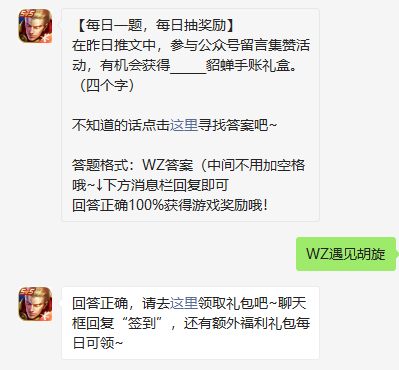 【每日一题，每日抽奖励】
在昨日推文中，参与公众号留言集赞活动，有机会获得_____貂蝉手账礼盒。（四个字）

不知道的话点击这里寻找答案吧~

答题格式：WZ答案（中间不用加空格哦~↓下方消息栏回复即可
回答正确100%获得游戏奖励哦！

WZ遇见胡旋

回答正确，请去这里领取礼包吧~聊天框回复“签到”，还有额外福利礼包每日可领~